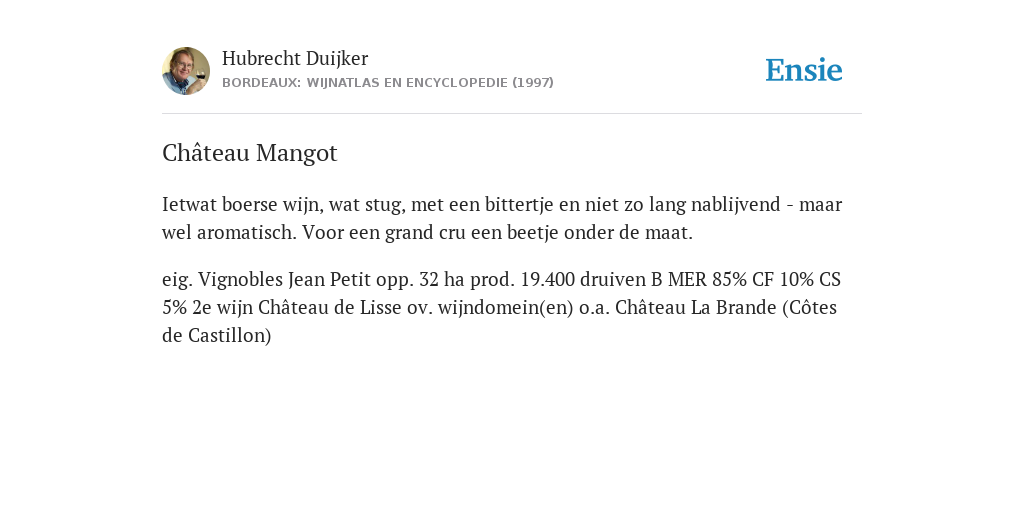 Hubrecht Duijker
BORDEAUX: WIJNATLAS EN ENCYCLOPEDIE (1997)

Ensie

Château Mangot

Ietwat boerse wijn, wat stug, met een bittertje en niet zo lang nablijvend - maar wel aromatisch. Voor een grand cru een beetje onder de maat.

eig. Vignobles Jean Petit opp. 32 ha prod. 19.400 druiven B MER 85% CF 10% CS 5% 2e wijn Château de Lisse ov. wijndomein(en) o.a. Château La Brande (Côtes de Castillon)